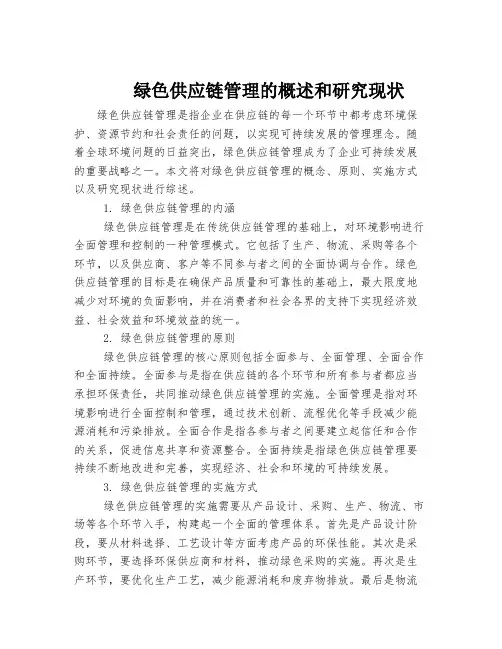 绿色供应链管理的概述和研究现状

绿色供应链管理是指企业在供应链的每一个环节中都考虑环境保护、资源节约和社会责任的问题，以实现可持续发展的管理理念。随着全球环境问题的日益突出，绿色供应链管理成为了企业可持续发展的重要战略之一。本文将对绿色供应链管理的概念、原则、实施方式以及研究现状进行综述。

1. 绿色供应链管理的内涵

绿色供应链管理是在传统供应链管理的基础上，对环境影响进行全面管理和控制的一种管理模式。它包括了生产、物流、采购等各个环节，以及供应商、客户等不同参与者之间的全面协调与合作。绿色供应链管理的目标是在确保产品质量和可靠性的基础上，最大限度地减少对环境的负面影响，并在消费者和社会各界的支持下实现经济效益、社会效益和环境效益的统一。

2. 绿色供应链管理的原则

绿色供应链管理的核心原则包括全面参与、全面管理、全面合作和全面持续。全面参与是指在供应链的各个环节和所有参与者都应当承担环保责任，共同推动绿色供应链管理的实施。全面管理是指对环境影响进行全面控制和管理，通过技术创新、流程优化等手段减少能源消耗和污染排放。全面合作是指各参与者之间要建立起信任和合作的关系，促进信息共享和资源整合。全面持续是指绿色供应链管理要持续不断地改进和完善，实现经济、社会和环境的可持续发展。

3. 绿色供应链管理的实施方式

绿色供应链管理的实施需要从产品设计、采购、生产、物流、市场等各个环节入手，构建起一个全面的管理体系。首先是产品设计阶段，要从材料选择、工艺设计等方面考虑产品的环保性能。其次是采购环节，要选择环保供应商和材料，推动绿色采购的实施。再次是生产环节，要优化生产工艺，减少能源消耗和废弃物排放。最后是物流